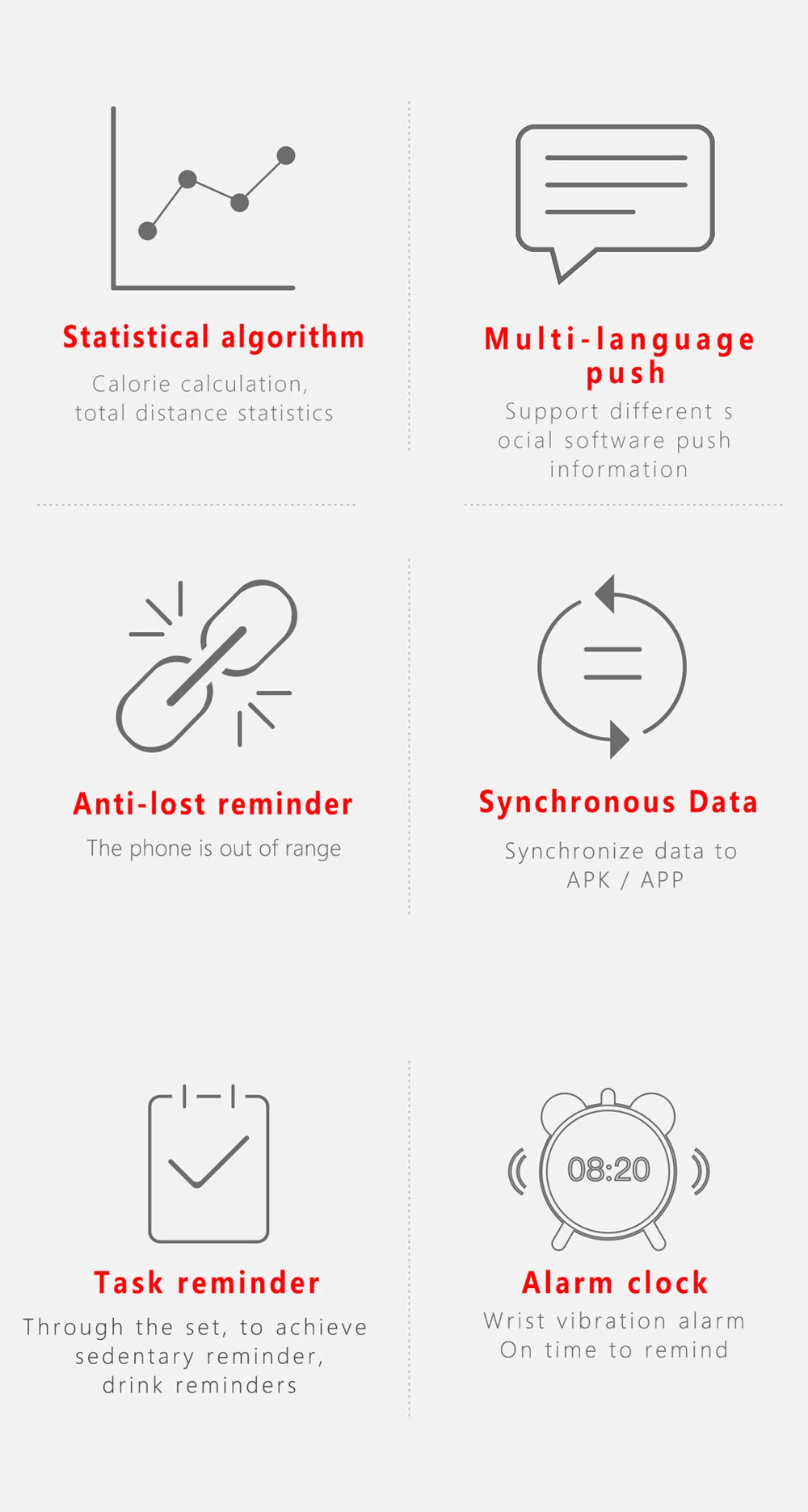 Statistical algorithm

Calorie calculation, total distance statistics

Multi-language push

Support different s ocial software push information

Anti-lost reminder

The phone is out of range

Synchronous Data

Synchronize data to APK / APP

Task reminder

Through the set, to achieve sedentary reminder, drink reminders

08:20

Alarm clock

Wrist vibration alarm
On time to remind